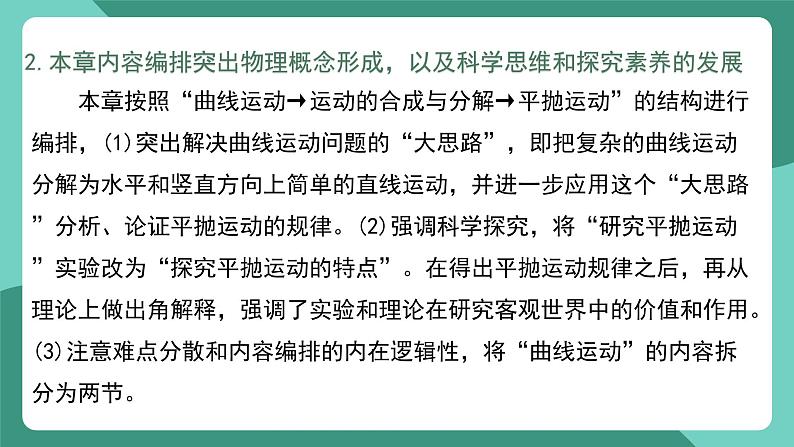 2. 本章内容编排突出物理概念形成，以及科学思维和探究素养的发展

本章按照“曲线运动→运动的合成与分解→平抛运动”的结构进行编排，(1)突出解决曲线运动问题的“大思路”，即把复杂的曲线运动分解为水平和竖直方向上简单的直线运动，并进一步应用这个“大思路”分析、论证平抛运动的规律。(2)强调科学探究，将“研究平抛运动”实验改为“探究平抛运动的特点”。在得出平抛运动规律之后，再从理论上做出角解释，强调了实验和理论在研究客观世界中的价值和作用。(3)注意难点分散和内容编排的内在逻辑性，将“曲线运动”的内容拆分为两节。